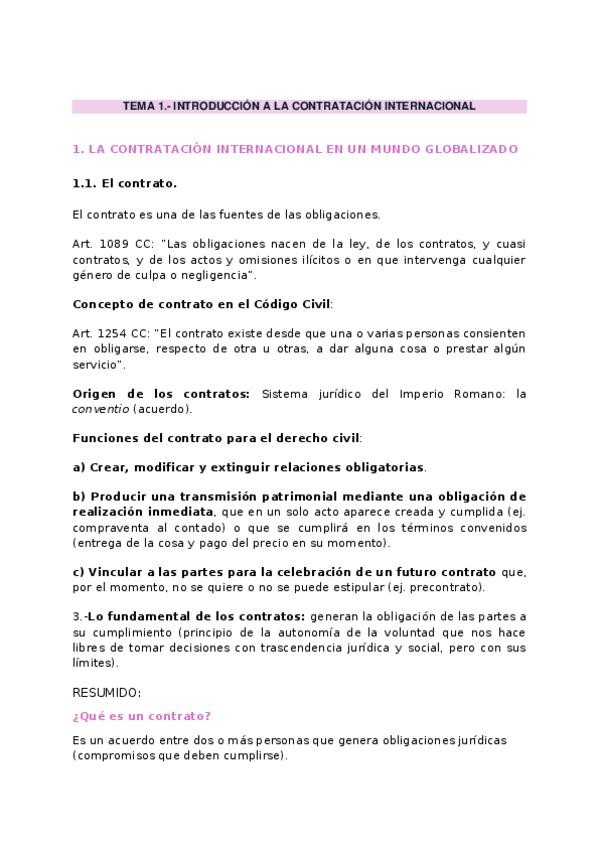 TEMA 1.- INTRODUCCIÓN A LA CONTRATACIÓN INTERNACIONAL

1. LA CONTRATACIÓN INTERNACIONAL EN UN MUNDO GLOBALIZADO

1.1. El contrato.

El contrato es una de las fuentes de las obligaciones.

Art. 1089 CC: "Las obligaciones nacen de la ley, de los contratos, y cuasi contratos, y de los actos y omisiones ilícitos o en que intervenga cualquier género de culpa o negligencia".

Concepto de contrato en el Código Civil:

Art. 1254 CC: "El contrato existe desde que una o varias personas consienten en obligarse, respecto de otra u otras, a dar alguna cosa o prestar algún servicio".

Origen de los contratos: Sistema jurídico del Imperio Romano: la conventio (acuerdo).

Funciones del contrato para el derecho civil:

a) Crear, modificar y extinguir relaciones obligatorias.

b) Producir una transmisión patrimonial mediante una obligación de realización inmediata, que en un solo acto aparece creada y cumplida (ej. compraventa al contado) o que se cumplirá en los términos convenidos (entrega de la cosa y pago del precio en su momento).

c) Vincular a las partes para la celebración de un futuro contrato que, por el momento, no se quiere o no se puede estipular (ej. precontrato).

3.-Lo fundamental de los contratos: generan la obligación de las partes a su cumplimiento (principio de la autonomía de la voluntad que nos hace libres de tomar decisiones con trascendencia jurídica y social, pero con sus límites).

RESUMIDO:

¿Qué es un contrato?

Es un acuerdo entre dos o más personas que genera obligaciones jurídicas (compromisos que deben cumplirse).